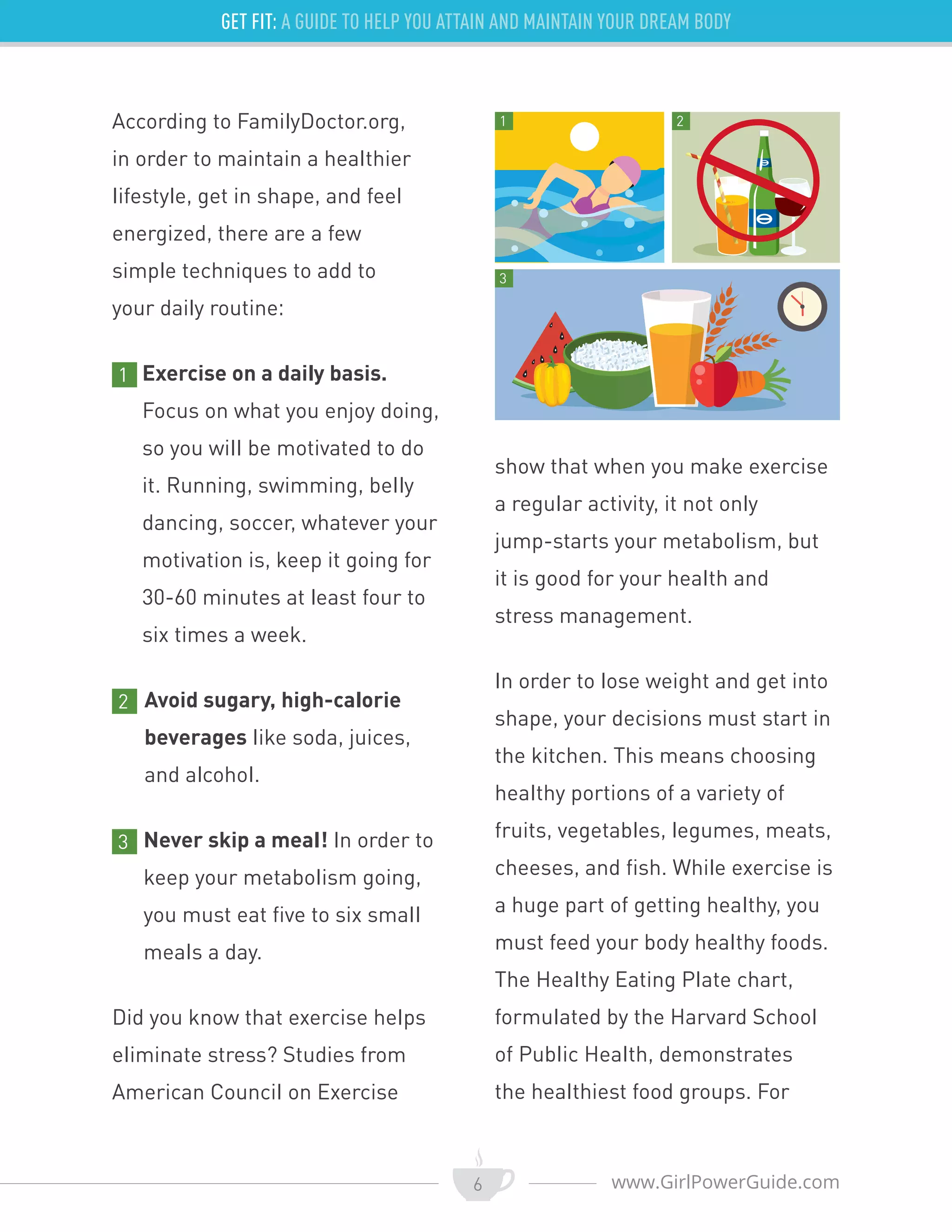 GET FIT: A GUIDE TO HELP YOU ATTAIN AND MAINTAIN YOUR DREAM BODY

According to FamilyDoctor.org, in order to maintain a healthier lifestyle, get in shape, and feel energized, there are a few simple techniques to add to your daily routine:

1 **Exercise on a daily basis.** Focus on what you enjoy doing, so you will be motivated to do it. Running, swimming, belly dancing, soccer, whatever your motivation is, keep it going for 30-60 minutes at least four to six times a week.

2 **Avoid sugary, high-calorie beverages** like soda, juices, and alcohol.

3 **Never skip a meal!** In order to keep your metabolism going, you must eat five to six small meals a day.

Did you know that exercise helps eliminate stress? Studies from American Council on Exercise

1

2

3

show that when you make exercise a regular activity, it not only jump-starts your metabolism, but it is good for your health and stress management.

In order to lose weight and get into shape, your decisions must start in the kitchen. This means choosing healthy portions of a variety of fruits, vegetables, legumes, meats, cheeses, and fish. While exercise is a huge part of getting healthy, you must feed your body healthy foods. The Healthy Eating Plate chart, formulated by the Harvard School of Public Health, demonstrates the healthiest food groups. For

6

www.GirlPowerGuide.com